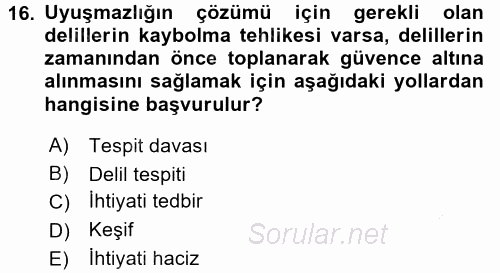 16. Uyuşmazlığın çözümü için gerekli olan delillerin kaybolma tehlikesi varsa, delillerin zamanından önce toplanarak güvence altına alınmasını sağlamak için aşağıdaki yollardan hangisine başvurulur?

A) Tespit davası
B) Delil tespiti
C) İhtiyati tedbir
D) Keşif
E) İhtiyati haciz

Sorular.net